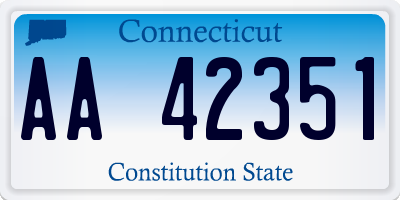 Connecticut

AA 42351

Constitution State